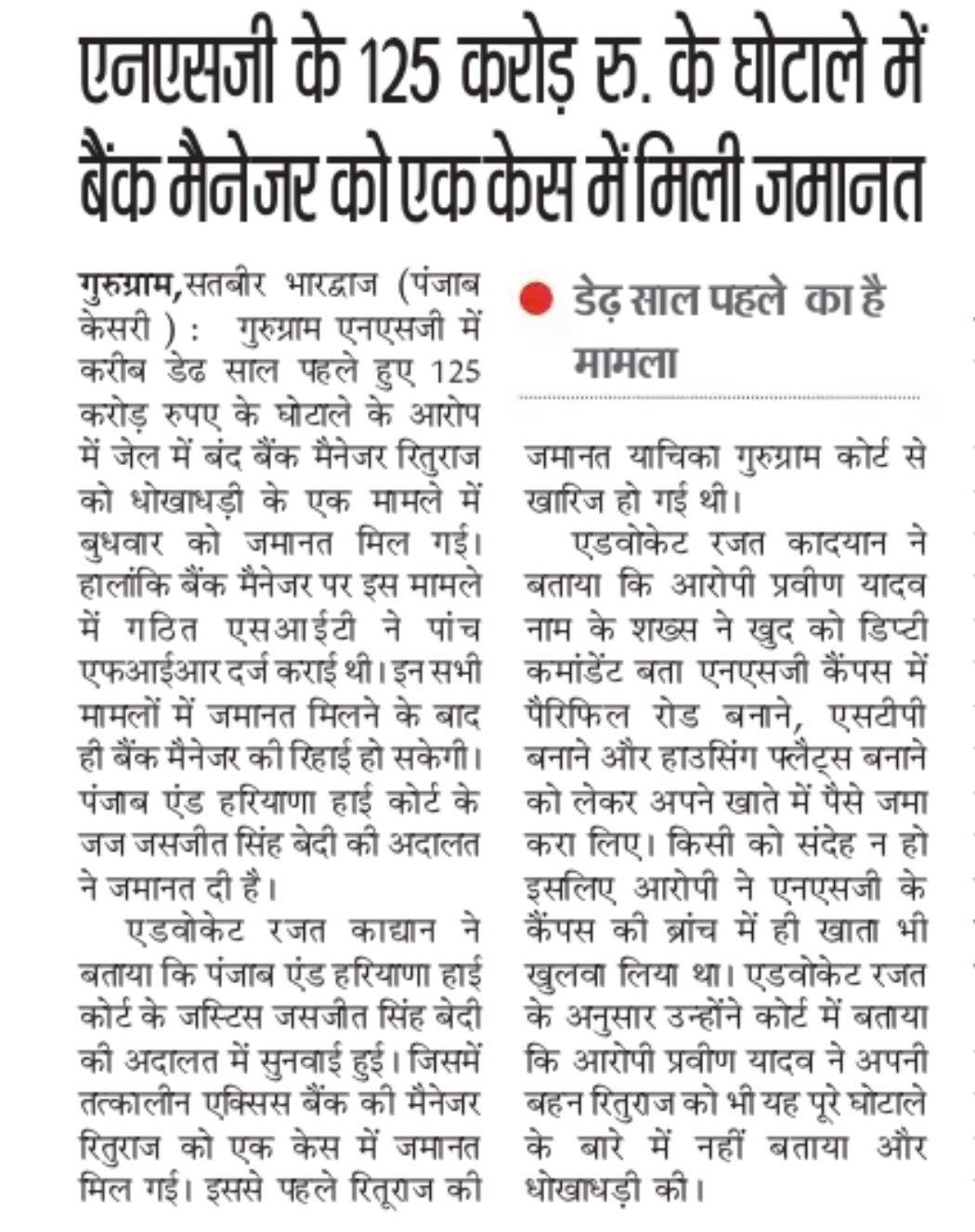 एनएसजी के 125 करोड़ रु. के घोटाले में बैंक मैनेजर को एक केस में मिली जमानत

गुरुग्राम, सतबीर भारद्वाज (पंजाब केसरी ) : गुरुग्राम एनएसजी में करीब डेढ साल पहले हुए 125 करोड़ रुपए के घोटाले के आरोप में जेल में बंद बैंक मैनेजर रितुराज को धोखाधड़ी के एक मामले में बुधवार को जमानत मिल गई। हालांकि बैंक मैनेजर पर इस मामले में गठित एसआईटी ने पांच एफआईआर दर्ज कराई थी। इन सभी मामलों में जमानत मिलने के बाद ही बैंक मैनेजर की रिहाई हो सकेगी। पंजाब एंड हरियाणा हाई कोर्ट के जज जसजीत सिंह बेदी की अदालत ने जमानत दी है।

एडवोकेट रजत काद्यान ने बताया कि पंजाब एंड हरियाणा हाई कोर्ट के जस्टिस जसजीत सिंह बेदी की अदालत में सुनवाई हुई। जिसमें तत्कालीन एक्सिस बैंक की मैनेजर रितुराज को एक केस में जमानत मिल गई। इससे पहले रितूराज की

● डेढ़ साल पहले का है मामला

जमानत याचिका गुरुग्राम कोर्ट से खारिज हो गई थी।

एडवोकेट रजत कादयान ने बताया कि आरोपी प्रवीण यादव नाम के शख्स ने खुद को डिप्टी कमांडेंट बता एनएसजी कैंपस में पैरिफिल रोड बनाने, एसटीपी बनाने और हाउसिंग फ्लैट्स बनाने को लेकर अपने खाते में पैसे जमा करा लिए। किसी को संदेह न हो इसलिए आरोपी ने एनएसजी के कैंपस की ब्रांच में ही खाता भी खुलवा लिया था। एडवोकेट रजत के अनुसार उन्होंने कोर्ट में बताया कि आरोपी प्रवीण यादव ने अपनी बहन रितुराज को भी यह पूरे घोटाले के बारे में नहीं बताया और धोखाधड़ी की।